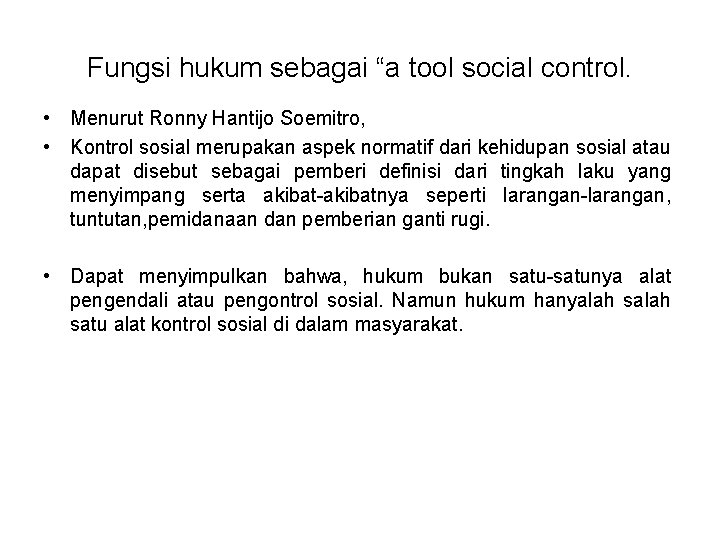 Fungsi hukum sebagai “a tool social control.

• Menurut Ronny Hantijo Soemitro,

• Kontrol sosial merupakan aspek normatif dari kehidupan sosial atau dapat disebut sebagai pemberi definisi dari tingkah laku yang menyimpang serta akibat-akibatnya seperti larangan-larangan, tuntutan,pemidanaan dan pemberian ganti rugi.

• Dapat menyimpulkan bahwa, hukum bukan satu-satunya alat pengendali atau pengontrol sosial. Namun hukum hanyalah salah satu alat kontrol sosial di dalam masyarakat.